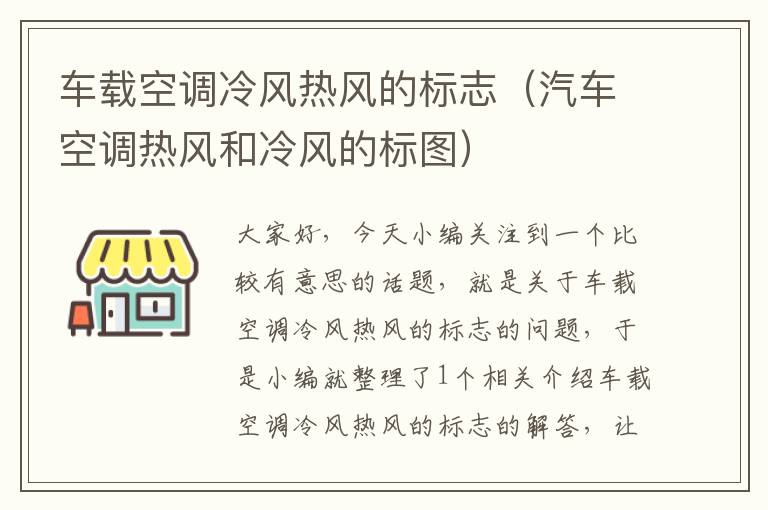 车载空调冷风热风的标志（汽车空调热风和冷风的标图）

大家好，今天小编关注到一个比较有意思的话题，就是关于车载空调冷风热风的标志的问题，于是小编就整理了1个相关介绍车载空调冷风热风的标志的解答，让